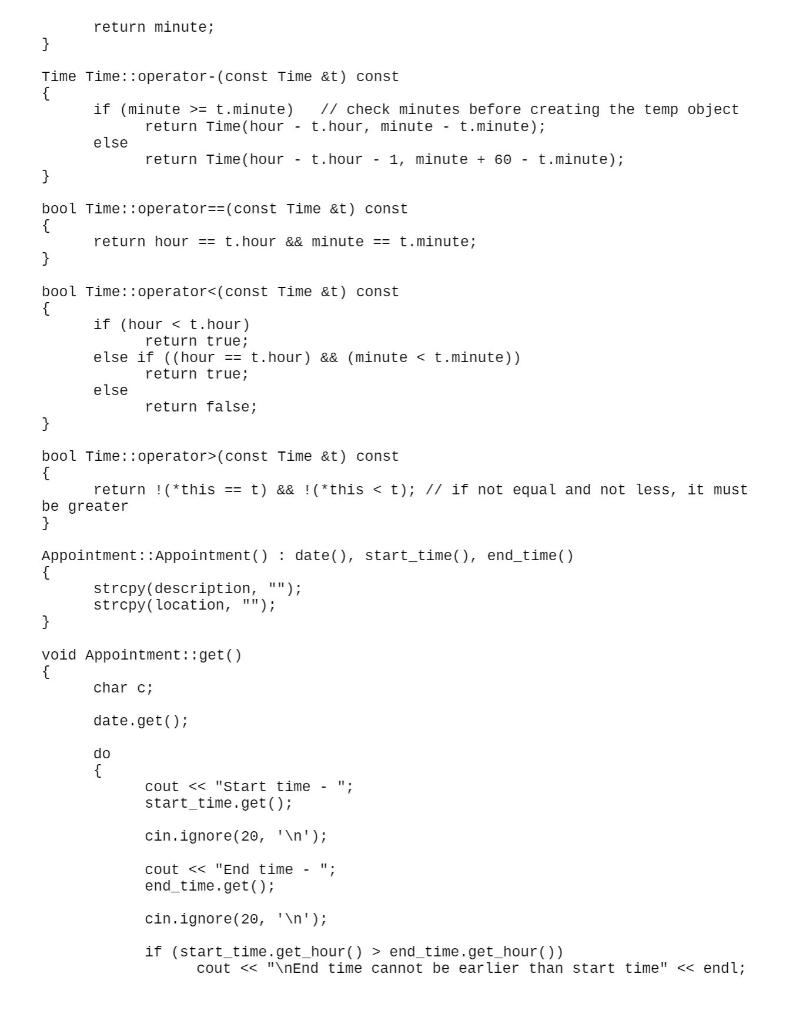 return minute;
}

Time Time::operator-(const Time &t) const
{
if (minute >= t.minute) // check minutes before creating the temp object
return Time(hour - t.hour, minute - t.minute);
else
return Time(hour - t.hour - 1, minute + 60 - t.minute);
}

bool Time::operator==(const Time &t) const
{
return hour == t.hour && minute == t.minute;
}

bool Time::operator<(const Time &t) const
{
if (hour < t.hour)
return true;
else if ((hour == t.hour) && (minute < t.minute))
return true;
else
return false;
}

bool Time::operator>(const Time &t) const
{
return !(*this == t) && !(*this < t); // if not equal and not less, it must be greater
}

Appointment::Appointment() : date(), start_time(), end_time()
{
strcpy(description, "");
strcpy(location, "");
}

void Appointment::get()
{
char c;

date.get();

do
{
cout << "Start time - ";
start_time.get();

cin.ignore(20, '\n');

cout << "End time - ";
end_time.get();

cin.ignore(20, '\n');

if (start_time.get_hour() > end_time.get_hour())
cout << "\nEnd time cannot be earlier than start time" << endl;